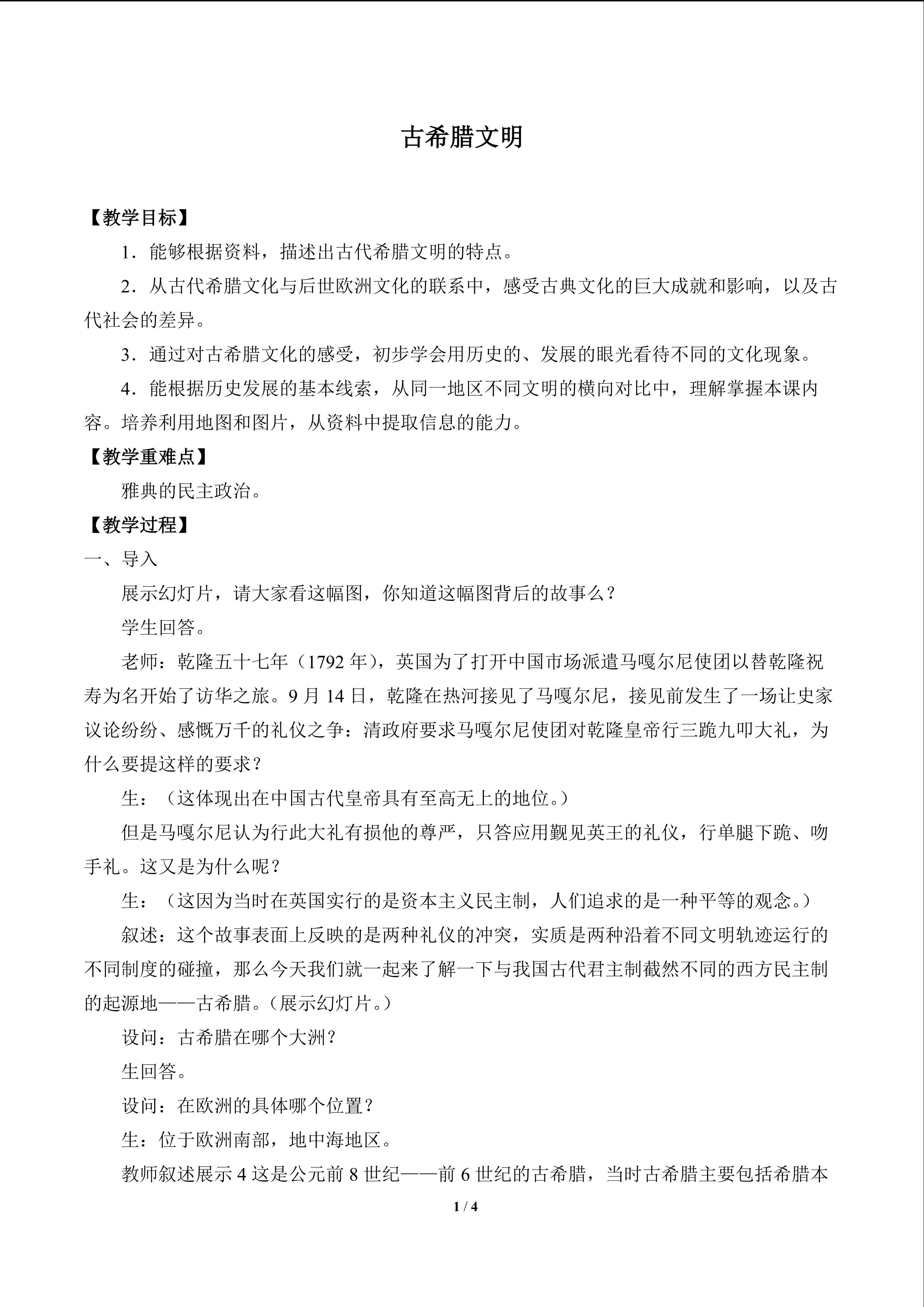 古希腊文明

【教学目标】

1．能够根据资料，描述出古代希腊文明的特点。

2．从古代希腊文化与后世欧洲文化的联系中，感受古典文化的巨大成就和影响，以及古代社会的差异。

3．通过对古希腊文化的感受，初步学会用历史的、发展的眼光看待不同的文化现象。

4．能根据历史发展的基本线索，从同一地区不同文明的横向对比中，理解掌握本课内容。培养利用地图和图片，从资料中提取信息的能力。

【教学重难点】

雅典的民主政治。

【教学过程】

一、导入

展示幻灯片，请大家看这幅图，你知道这幅图背后的故事么？

学生回答。

老师：乾隆五十七年（1792年），英国为了打开中国市场派遣马嘎尔尼使团以替乾隆祝寿为名开始了访华之旅。9月14日，乾隆在热河接见了马嘎尔尼，接见前发生了一场让史家议论纷纷、感慨万千的礼仪之争：清政府要求马嘎尔尼使团对乾隆皇帝行三跪九叩大礼，为什么要提这样的要求？

生：（这体现出在中国古代皇帝具有至高无上的地位。）

但是马嘎尔尼认为行此大礼有损他的尊严，只答应用觐见英王的礼仪，行单腿下跪、吻手礼。这又是为什么呢？

生：（这因为当时在英国实行的是资本主义民主制，人们追求的是一种平等的观念。）

叙述：这个故事表面上反映的是两种礼仪的冲突，实质是两种沿着不同文明轨迹运行的不同制度的碰撞，那么今天我们就一起来了解一下与我国古代君主制截然不同的西方民主制的起源地——古希腊。（展示幻灯片。）

设问：古希腊在哪个大洲？

生回答。

设问：在欧洲的具体哪个位置？

生：位于欧洲南部，地中海地区。

教师叙述展示4这是公元前8世纪——前6世纪的古希腊，当时古希腊主要包括希腊本

1 / 4